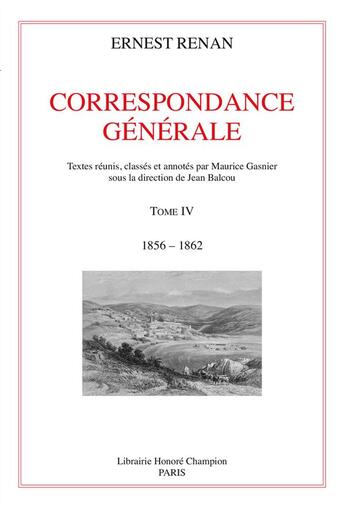 ERNEST RENAN

CORRESPONDANCE GÉNÉRALE

Textes réunis, classés et annotés par Maurice Gasnier sous la direction de Jean Balcou

TOME IV

1856 – 1862

Librairie Honoré Champion
PARIS